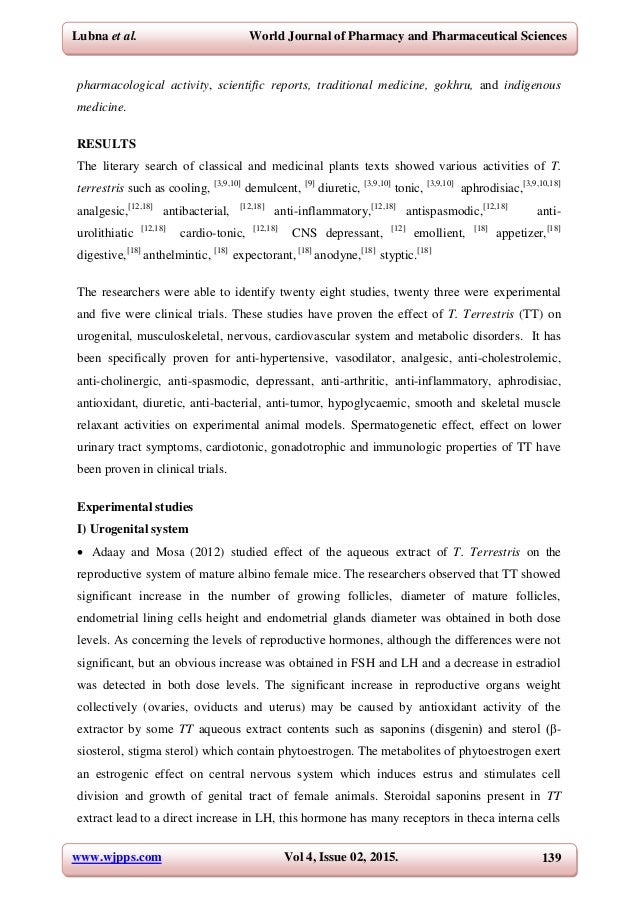 Lubna et al. World Journal of Pharmacy and Pharmaceutical Sciences

pharmacological activity, scientific reports, traditional medicine, gokhru, and indigenous medicine.

RESULTS

The literary search of classical and medicinal plants texts showed various activities of T. terrestris such as cooling, $^{[3,9,10]}$ demulcent, $^{[9]}$ diuretic, $^{[3,9,10]}$ tonic, $^{[3,9,10]}$ aphrodisiac,$^{[3,9,10,18]}$ analgesic,$^{[12,18]}$ antibacterial, $^{[12,18]}$ anti-inflammatory,$^{[12,18]}$ antispasmodic,$^{[12,18]}$ anti-urolithiatic $^{[12,18]}$ cardio-tonic, $^{[12,18]}$ CNS depressant, $^{[12]}$ emollient, $^{[18]}$ appetizer,$^{[18]}$ digestive,$^{[18]}$ anthelmintic, $^{[18]}$ expectorant, $^{[18]}$ anodyne,$^{[18]}$ styptic.$^{[18]}$

The researchers were able to identify twenty eight studies, twenty three were experimental and five were clinical trials. These studies have proven the effect of T. Terrestris (TT) on urogenital, musculoskeletal, nervous, cardiovascular system and metabolic disorders. It has been specifically proven for anti-hypertensive, vasodilator, analgesic, anti-cholestrolemic, anti-cholinergic, anti-spasmodic, depressant, anti-arthritic, anti-inflammatory, aphrodisiac, antioxidant, diuretic, anti-bacterial, anti-tumor, hypoglycaemic, smooth and skeletal muscle relaxant activities on experimental animal models. Spermatogenetic effect, effect on lower urinary tract symptoms, cardiotonic, gonadotrophic and immunologic properties of TT have been proven in clinical trials.

Experimental studies

I) Urogenital system

• Adaay and Mosa (2012) studied effect of the aqueous extract of T. Terrestris on the reproductive system of mature albino female mice. The researchers observed that TT showed significant increase in the number of growing follicles, diameter of mature follicles, endometrial lining cells height and endometrial glands diameter was obtained in both dose levels. As concerning the levels of reproductive hormones, although the differences were not significant, but an obvious increase was obtained in FSH and LH and a decrease in estradiol was detected in both dose levels. The significant increase in reproductive organs weight collectively (ovaries, oviducts and uterus) may be caused by antioxidant activity of the extractor by some TT aqueous extract contents such as saponins (disgenin) and sterol (β-siosterol, stigma sterol) which contain phytoestrogen. The metabolites of phytoestrogen exert an estrogenic effect on central nervous system which induces estrus and stimulates cell division and growth of genital tract of female animals. Steroidal saponins present in TT extract lead to a direct increase in LH, this hormone has many receptors in theca interna cells

www.wjpps.com Vol 4, Issue 02, 2015. 139